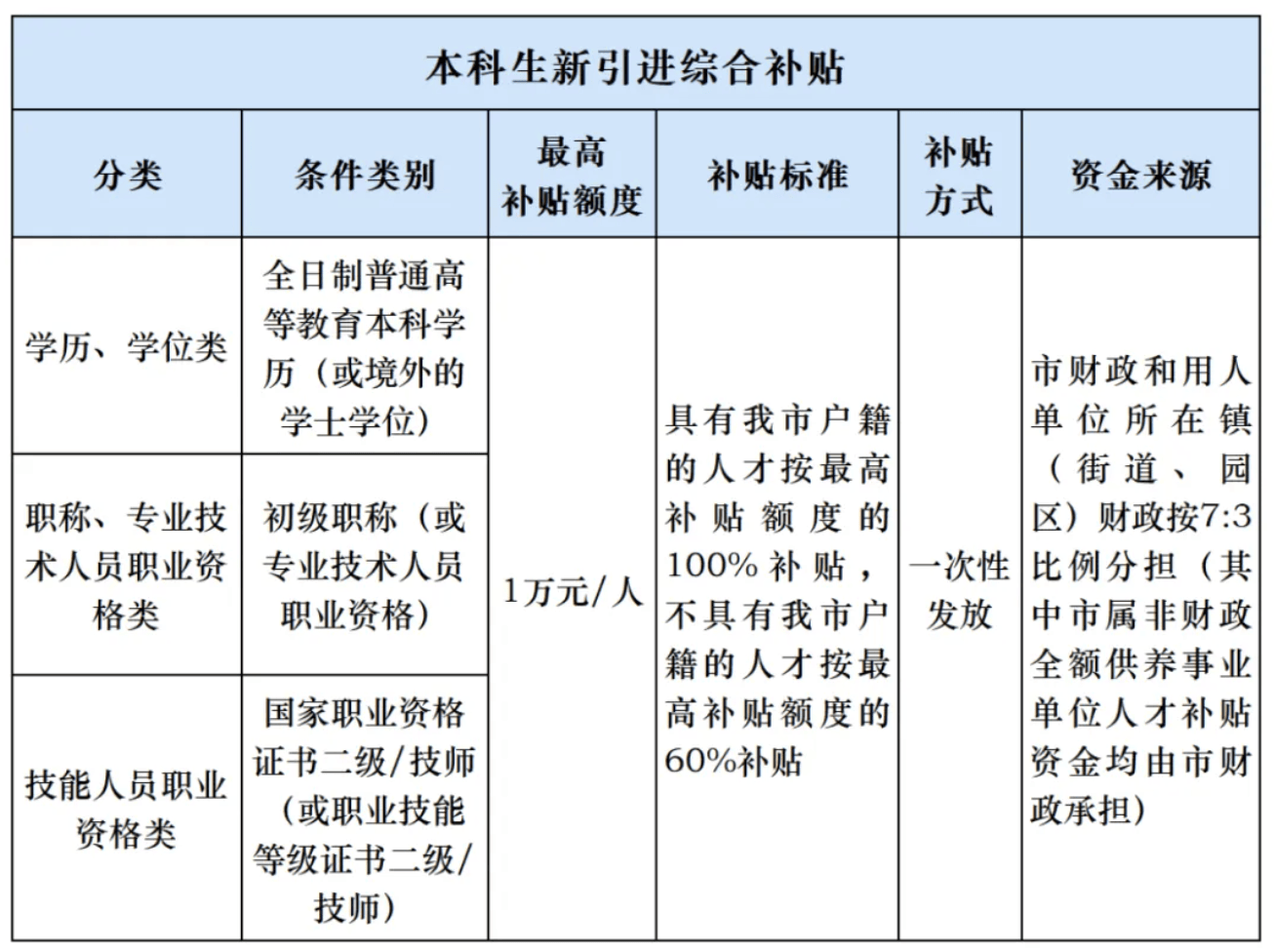 本科生新引进综合补贴

| 分类 | 条件类别 | 最高补贴额度 | 补贴标准 | 补贴方式 | 资金来源 |
|---|---|---|---|---|---|
| 学历、学位类 | 全日制普通高等教育本科学历（或境外的学士学位） | 1万元/人 | 具有我市户籍的人才按最高补贴额度的100%补贴，不具有我市户籍的人才按最高补贴额度的60%补贴 | 一次性发放 | 市财政和用人单位所在镇（街道、园区）财政按7:3比例分担（其中市属非财政全额供养事业单位人才补贴资金均由市财政承担） |
| 职称、专业技术人员职业资格类 | 初级职称（或专业技术人员职业资格） | | | | |
| 技能人员职业资格类 | 国家职业资格证书二级/技师（或职业技能等级证书二级/技师） | | | | |